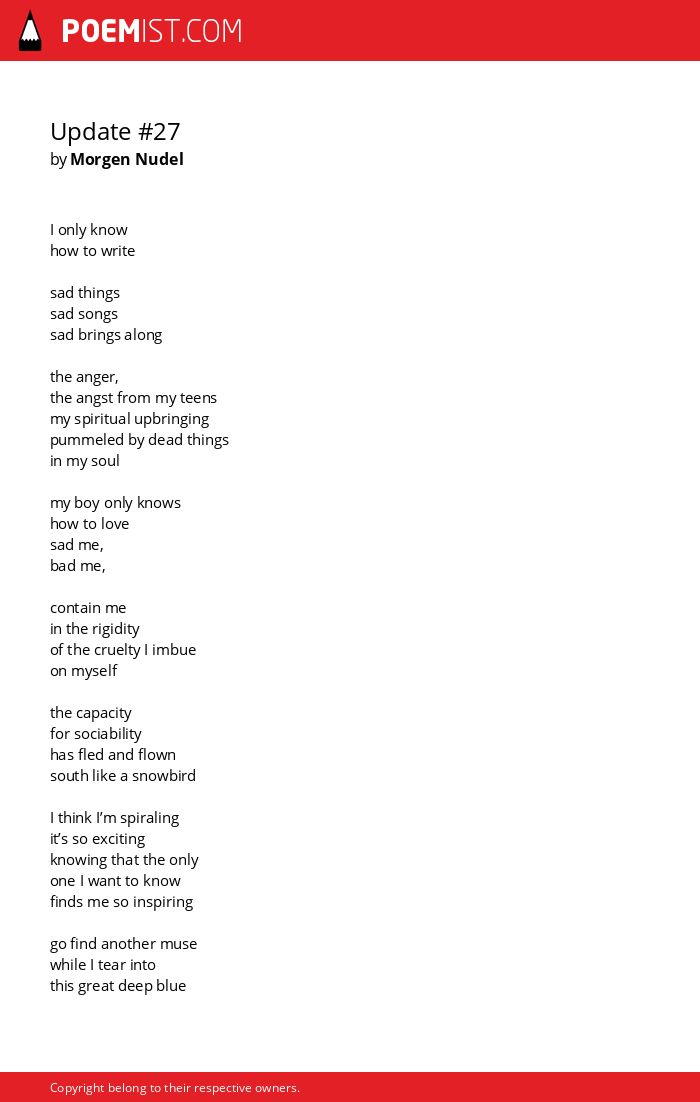 POEMIST.COM

Update #27
by Morgen Nudel

I only know
how to write

sad things
sad songs
sad brings along

the anger,
the angst from my teens
my spiritual upbringing
pummeled by dead things
in my soul

my boy only knows
how to love
sad me,
bad me,

contain me
in the rigidity
of the cruelty I imbue
on myself

the capacity
for sociability
has fled and flown
south like a snowbird

I think I'm spiraling
it's so exciting
knowing that the only
one I want to know
finds me so inspiring

go find another muse
while I tear into
this great deep blue

Copyright belong to their respective owners.